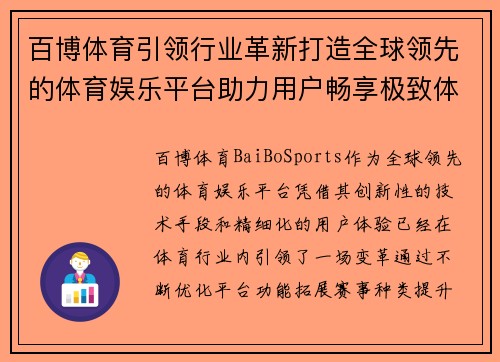 百博体育引领行业革新打造全球领先的体育娱乐平台助力用户畅享极致体

百博体育BaiBoSports作为全球领先的体育娱乐平台凭借其创新性的技术手段和精细化的用户体验已经在体育行业内引领了一场变革通过不断优化平台功能拓展赛事种类提升